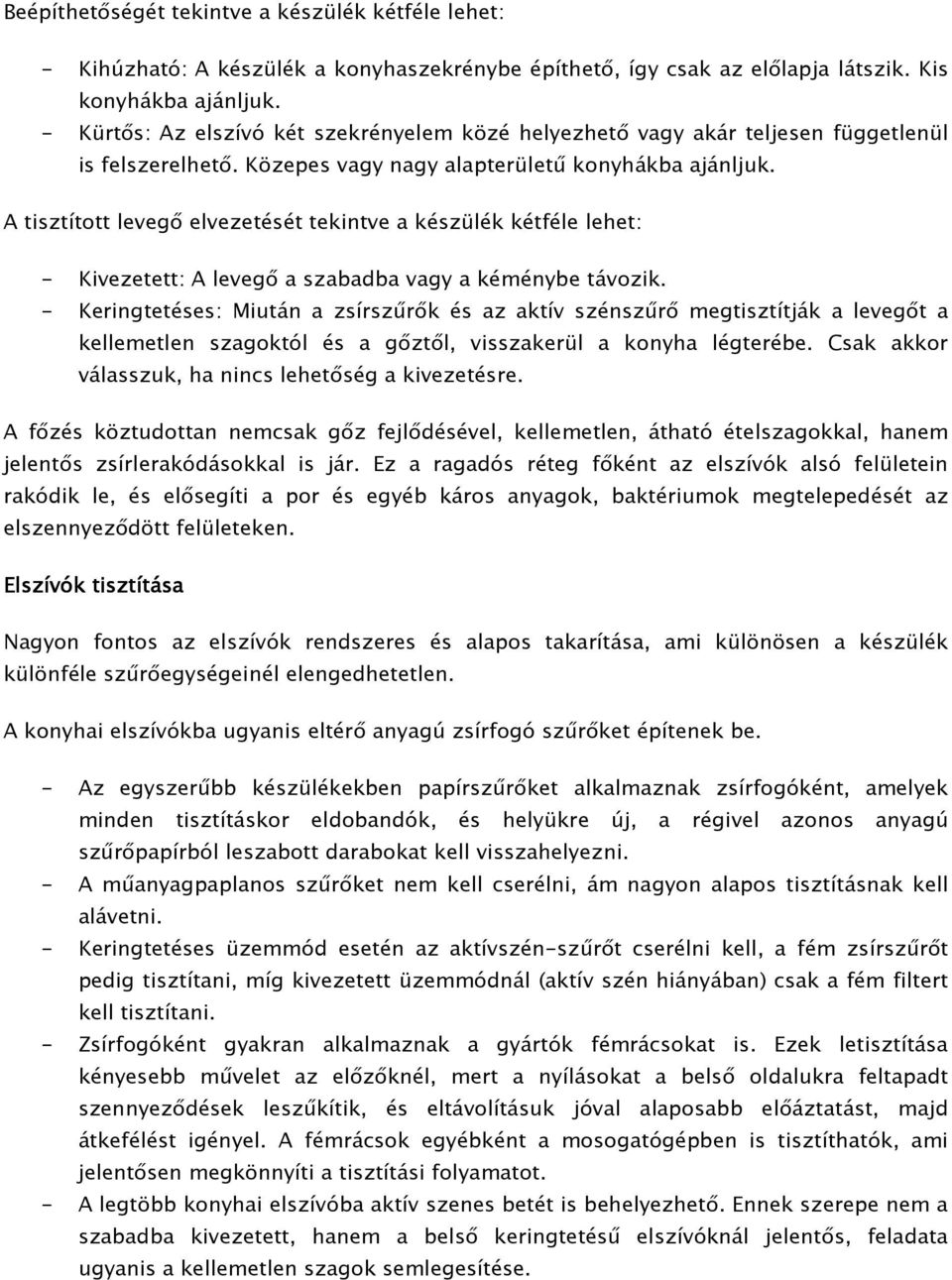 Beépíthetőségét tekintve a készülék kétféle lehet:

- Kihúzható: A készülék a konyhaszekrénybe építhető, így csak az előlapja látszik. Kis konyhákba ajánljuk.
- Kürtős: Az elszívó két szekrényelem közé helyezhető vagy akár teljesen függetlenül is felszerelhető. Közepes vagy nagy alapterületű konyhákba ajánljuk.

A tisztított levegő elvezetését tekintve a készülék kétféle lehet:

- Kivezetett: A levegő a szabadba vagy a kéménybe távozik.
- Keringtetéses: Miután a zsírszűrők és az aktív szénszűrő megtisztítják a levegőt a kellemetlen szagoktól és a gőztől, visszakerül a konyha légterébe. Csak akkor válasszuk, ha nincs lehetőség a kivezetésre.

A főzés köztudottan nemcsak gőz fejlődésével, kellemetlen, átható ételszagokkal, hanem jelentős zsírlerakódásokkal is jár. Ez a ragadós réteg főként az elszívók alsó felületein rakódik le, és elősegíti a por és egyéb káros anyagok, baktériumok megtelepedését az elszennyeződött felületeken.

Elszívók tisztítása

Nagyon fontos az elszívók rendszeres és alapos takarítása, ami különösen a készülék különféle szűrőegységeinél elengedhetetlen.

A konyhai elszívókba ugyanis eltérő anyagú zsírfogó szűrőket építenek be.

- Az egyszerűbb készülékekben papírszűrőket alkalmaznak zsírfogóként, amelyek minden tisztításkor eldobandók, és helyükre új, a régivel azonos anyagú szűrőpapírból leszabott darabokat kell visszahelyezni.
- A műanyagpaplanos szűrőket nem kell cserélni, ám nagyon alapos tisztításnak kell alávetni.
- Keringtetéses üzemmód esetén az aktívszén-szűrőt cserélni kell, a fém zsírszűrőt pedig tisztítani, míg kivezetett üzemmódnál (aktív szén hiányában) csak a fém filtert kell tisztítani.
- Zsírfogóként gyakran alkalmaznak a gyártók fémrácsokat is. Ezek letisztítása kényesebb művelet az előzőknél, mert a nyílásokat a belső oldalukra feltapadt szennyeződések leszűkítik, és eltávolításuk jóval alaposabb előáztatást, majd átkefélést igényel. A fémrácsok egyébként a mosogatógépben is tisztíthatók, ami jelentősen megkönnyíti a tisztítási folyamatot.
- A legtöbb konyhai elszívóba aktív szenes betét is behelyezhető. Ennek szerepe nem a szabadba kivezetett, hanem a belső keringtetésű elszívóknál jelentős, feladata ugyanis a kellemetlen szagok semlegesítése.